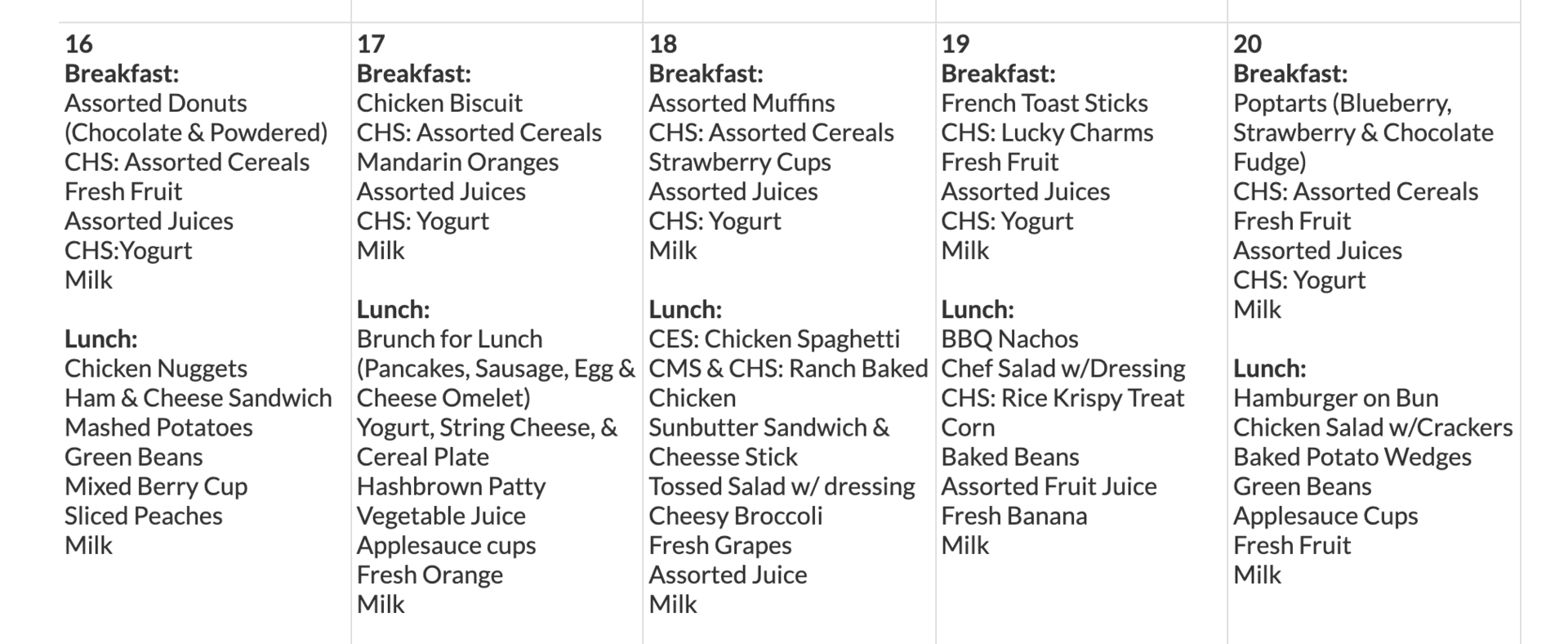 16
Breakfast:
Assorted Donuts (Chocolate & Powdered)
CHS: Assorted Cereals
Fresh Fruit
Assorted Juices
CHS:Yogurt
Milk

Lunch:
Chicken Nuggets
Ham & Cheese Sandwich
Mashed Potatoes
Green Beans
Mixed Berry Cup
Sliced Peaches
Milk

17
Breakfast:
Chicken Biscuit
CHS: Assorted Cereals
Mandarin Oranges
Assorted Juices
CHS: Yogurt
Milk

Lunch:
Brunch for Lunch (Pancakes, Sausage, Egg & Cheese Omelet)
Yogurt, String Cheese, & Cereal Plate
Hashbrown Patty
Vegetable Juice
Applesauce cups
Fresh Orange
Milk

18
Breakfast:
Assorted Muffins
CHS: Assorted Cereals
Strawberry Cups
Assorted Juices
CHS: Yogurt
Milk

Lunch:
CES: Chicken Spaghetti
CMS & CHS: Ranch Baked Chicken
Sunbutter Sandwich & Cheesse Stick
Tossed Salad w/ dressing
Cheesy Broccoli
Fresh Grapes
Assorted Juice
Milk

19
Breakfast:
French Toast Sticks
CHS: Lucky Charms
Fresh Fruit
Assorted Juices
CHS: Yogurt
Milk

Lunch:
BBQ Nachos
Chef Salad w/Dressing
CHS: Rice Krispy Treat
Corn
Baked Beans
Assorted Fruit Juice
Fresh Banana
Milk

20
Breakfast:
Poptarts (Blueberry, Strawberry & Chocolate Fudge)
CHS: Assorted Cereals
Fresh Fruit
Assorted Juices
CHS: Yogurt
Milk

Lunch:
Hamburger on Bun
Chicken Salad w/Crackers
Baked Potato Wedges
Green Beans
Applesauce Cups
Fresh Fruit
Milk